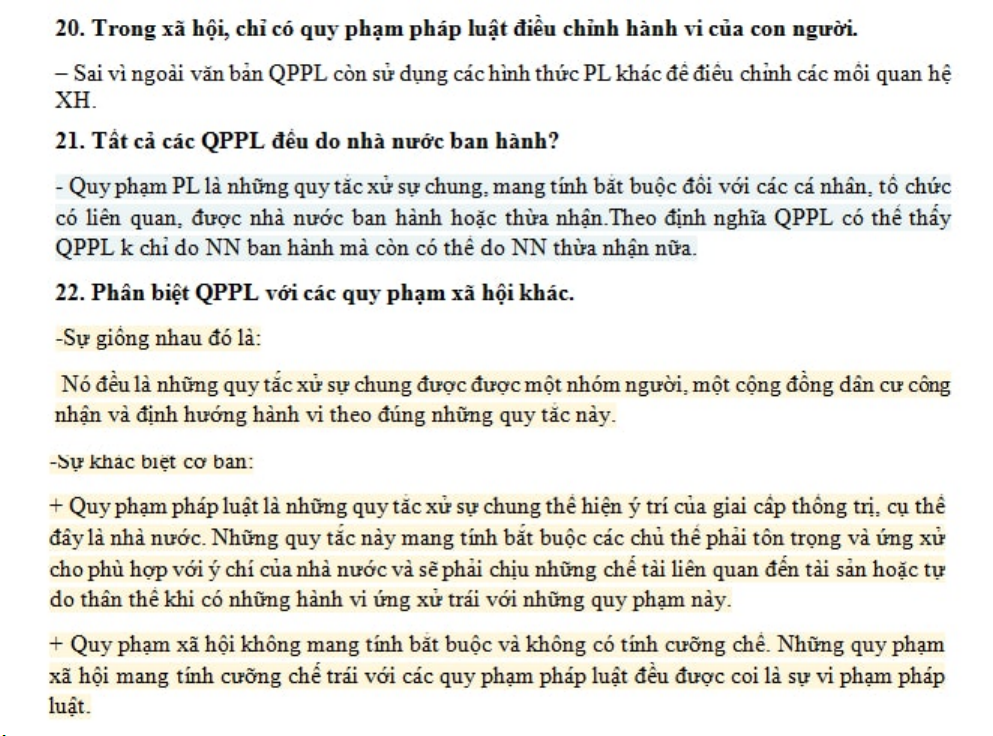 20. Trong xã hội, chỉ có quy phạm pháp luật điều chỉnh hành vi của con người.

– Sai vì ngoài văn bản QPPL còn sử dụng các hình thức PL khác để điều chỉnh các mối quan hệ XH.

21. Tất cả các QPPL đều do nhà nước ban hành?

- Quy phạm PL là những quy tắc xử sự chung, mang tính bắt buộc đối với các cá nhân, tổ chức có liên quan, được nhà nước ban hành hoặc thừa nhận.Theo định nghĩa QPPL có thể thấy QPPL k chỉ do NN ban hành mà còn có thể do NN thừa nhận nữa.

22. Phân biệt QPPL với các quy phạm xã hội khác.

-Sự giống nhau đó là:

Nó đều là những quy tắc xử sự chung được được một nhóm người, một cộng đồng dân cư công nhận và định hướng hành vi theo đúng những quy tắc này.

-Sự khác biệt cơ bản:

+ Quy phạm pháp luật là những quy tắc xử sự chung thể hiện ý trí của giai cấp thống trị, cụ thể đây là nhà nước. Những quy tắc này mang tính bắt buộc các chủ thể phải tôn trọng và ứng xử cho phù hợp với ý chí của nhà nước và sẽ phải chịu những chế tài liên quan đến tài sản hoặc tự do thân thể khi có những hành vi ứng xử trái với những quy phạm này.

+ Quy phạm xã hội không mang tính bắt buộc và không có tính cưỡng chế. Những quy phạm xã hội mang tính cưỡng chế trái với các quy phạm pháp luật đều được coi là sự vi phạm pháp luật.